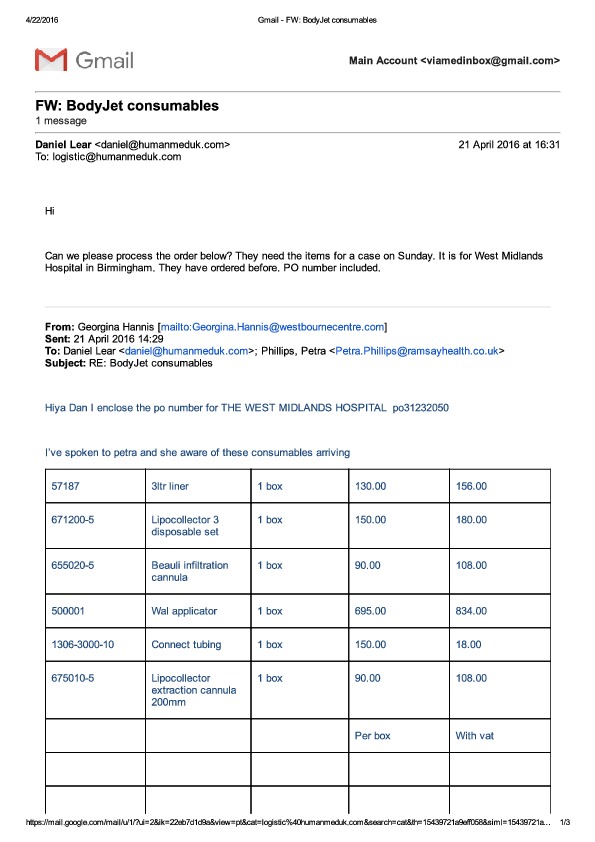 4/22/2016 Gmail - FW: BodyJet consumables

Gmail

Main Account <viamedinbox@gmail.com>

FW: BodyJet consumables
1 message

Daniel Lear <daniel@humanmeduk.com> 21 April 2016 at 16:31
To: logistic@humanmeduk.com

Hi

Can we please process the order below? They need the items for a case on Sunday. It is for West Midlands Hospital in Birmingham. They have ordered before. PO number included.

From: Georgina Hannis [mailto:Georgina.Hannis@westbournecentre.com]
Sent: 21 April 2016 14:29
To: Daniel Lear <daniel@humanmeduk.com>; Phillips, Petra <Petra.Phillips@ramsayhealth.co.uk>
Subject: RE: BodyJet consumables

Hiya Dan I enclose the po number for THE WEST MIDLANDS HOSPITAL po31232050

I've spoken to petra and she aware of these consumables arriving

| 57187 | 3ltr liner | 1 box | 130.00 | 156.00 |
|---|---|---|---|---|
| 671200-5 | Lipocollector 3 disposable set | 1 box | 150.00 | 180.00 |
| 655020-5 | Beauli infiltration cannula | 1 box | 90.00 | 108.00 |
| 500001 | Wal applicator | 1 box | 695.00 | 834.00 |
| 1306-3000-10 | Connect tubing | 1 box | 150.00 | 18.00 |
| 675010-5 | Lipocollector extraction cannula 200mm | 1 box | 90.00 | 108.00 |
| | | | Per box | With vat |
| | | | | |
| | | | | |

https://mail.google.com/mail/u/1/?ui=2&ik=22eb7d1d9a&view=pt&cat=logistic%40humanmeduk.com&search=cat&th=15439721a9eff058&siml=15439721a... 1/3